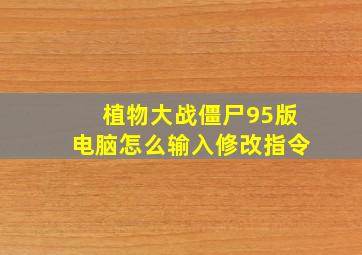 植物大战僵尸95版
电脑怎么输入修改指令